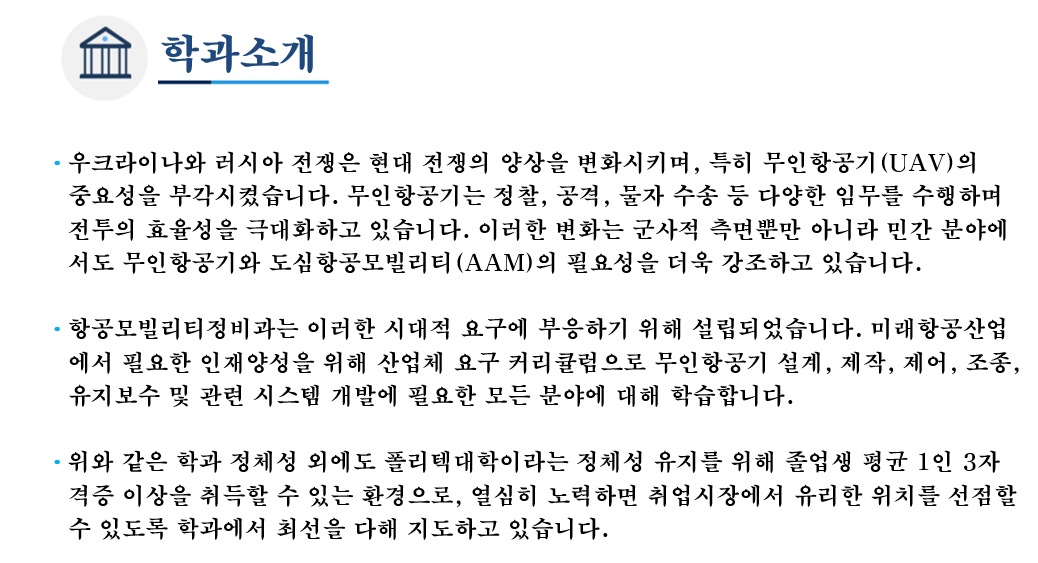 학과소개

· 우크라이나와 러시아 전쟁은 현대 전쟁의 양상을 변화시키며, 특히 무인항공기(UAV)의 중요성을 부각시켰습니다. 무인항공기는 정찰, 공격, 물자 수송 등 다양한 임무를 수행하며 전투의 효율성을 극대화하고 있습니다. 이러한 변화는 군사적 측면뿐만 아니라 민간 분야에서도 무인항공기와 도심항공모빌리티(AAM)의 필요성을 더욱 강조하고 있습니다.

· 항공모빌리티정비과는 이러한 시대적 요구에 부응하기 위해 설립되었습니다. 미래항공산업에서 필요한 인재양성을 위해 산업체 요구 커리큘럼으로 무인항공기 설계, 제작, 제어, 조종, 유지보수 및 관련 시스템 개발에 필요한 모든 분야에 대해 학습합니다.

· 위와 같은 학과 정체성 외에도 폴리텍대학이라는 정체성 유지를 위해 졸업생 평균 1인 3자격증 이상을 취득할 수 있는 환경으로, 열심히 노력하면 취업시장에서 유리한 위치를 선점할 수 있도록 학과에서 최선을 다해 지도하고 있습니다.